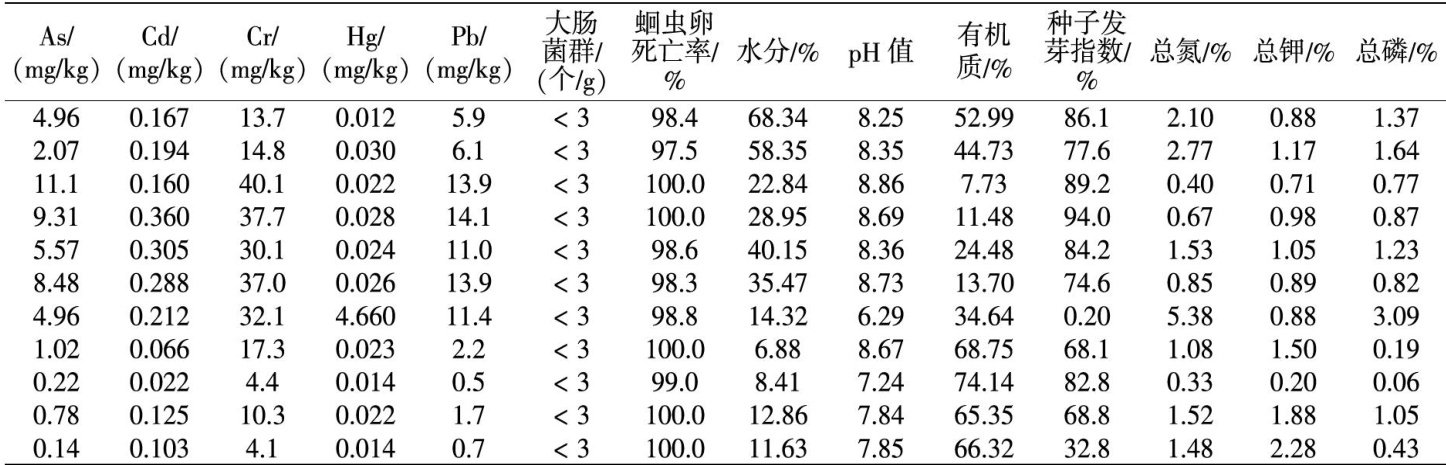 | As/(mg/kg) | Cd/(mg/kg) | Cr/(mg/kg) | Hg/(mg/kg) | Pb/(mg/kg) | 大肠菌群/(个/g) | 蛔虫卵死亡率/% | 水分/% | pH值 | 有机质/% | 种子发芽指数/% | 总氮/% | 总钾/% | 总磷/% |
|---|---|---|---|---|---|---|---|---|---|---|---|---|---|
| 4.96 | 0.167 | 13.7 | 0.012 | 5.9 | < 3 | 98.4 | 68.34 | 8.25 | 52.99 | 86.1 | 2.10 | 0.88 | 1.37 |
| 2.07 | 0.194 | 14.8 | 0.030 | 6.1 | < 3 | 97.5 | 58.35 | 8.35 | 44.73 | 77.6 | 2.77 | 1.17 | 1.64 |
| 11.1 | 0.160 | 40.1 | 0.022 | 13.9 | < 3 | 100.0 | 22.84 | 8.86 | 7.73 | 89.2 | 0.40 | 0.71 | 0.77 |
| 9.31 | 0.360 | 37.7 | 0.028 | 14.1 | < 3 | 100.0 | 28.95 | 8.69 | 11.48 | 94.0 | 0.67 | 0.98 | 0.87 |
| 5.57 | 0.305 | 30.1 | 0.024 | 11.0 | < 3 | 98.6 | 40.15 | 8.36 | 24.48 | 84.2 | 1.53 | 1.05 | 1.23 |
| 8.48 | 0.288 | 37.0 | 0.026 | 13.9 | < 3 | 98.3 | 35.47 | 8.73 | 13.70 | 74.6 | 0.85 | 0.89 | 0.82 |
| 4.96 | 0.212 | 32.1 | 4.660 | 11.4 | < 3 | 98.8 | 14.32 | 6.29 | 34.64 | 0.20 | 5.38 | 0.88 | 3.09 |
| 1.02 | 0.066 | 17.3 | 0.023 | 2.2 | < 3 | 100.0 | 6.88 | 8.67 | 68.75 | 68.1 | 1.08 | 1.50 | 0.19 |
| 0.22 | 0.022 | 4.4 | 0.014 | 0.5 | < 3 | 99.0 | 8.41 | 7.24 | 74.14 | 82.8 | 0.33 | 0.20 | 0.06 |
| 0.78 | 0.125 | 10.3 | 0.022 | 1.7 | < 3 | 100.0 | 12.86 | 7.84 | 65.35 | 68.8 | 1.52 | 1.88 | 1.05 |
| 0.14 | 0.103 | 4.1 | 0.014 | 0.7 | < 3 | 100.0 | 11.63 | 7.85 | 66.32 | 32.8 | 1.48 | 2.28 | 0.43 |